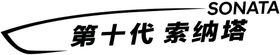 SONATA
第十代 索纳塔